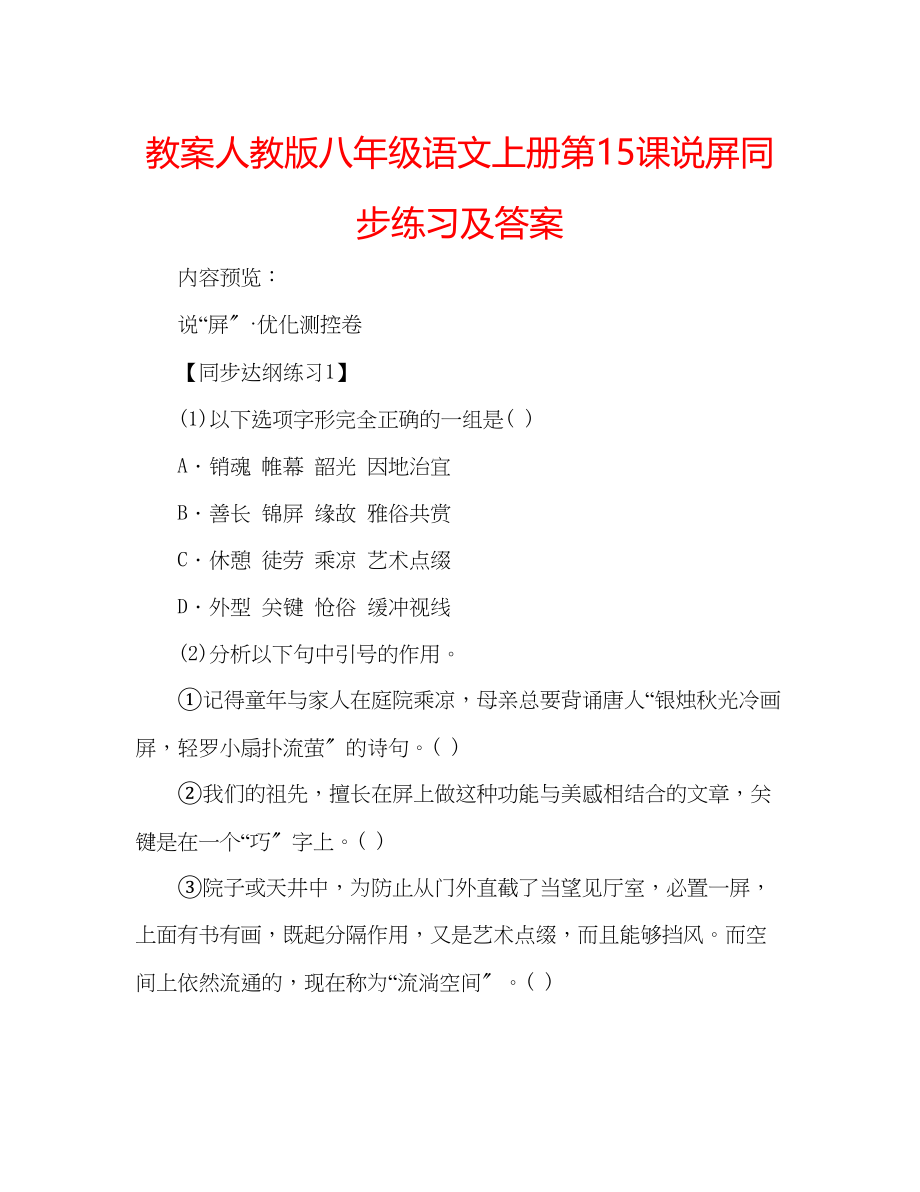 教案人教版八年级语文上册第15课说屏同步练习及答案

内容预览：

说“屏”·优化测控卷

【同步达纲练习1】

(1)以下选项字形完全正确的一组是( )

A·销魂 帷幕 韶光 因地治宜

B·善长 锦屏 缘故 雅俗共赏

C·休憩 徒劳 乘凉 艺术点缀

D·外型 关键 怆俗 缓冲视线

(2)分析以下句中引号的作用。

①记得童年与家人在庭院乘凉，母亲总要背诵唐人“银烛秋光冷画屏，轻罗小扇扑流萤”的诗句。( )

②我们的祖先，擅长在屏上做这种功能与美感相结合的文章，关键是在一个“巧”字上。( )

③院子或天井中，为防止从门外直截了当望见厅室，必置一屏，上面有书有画，既起分隔作用，又是艺术点缀，而且能够挡风。而空间上依然流通的，现在称为“流淌空间”。( )